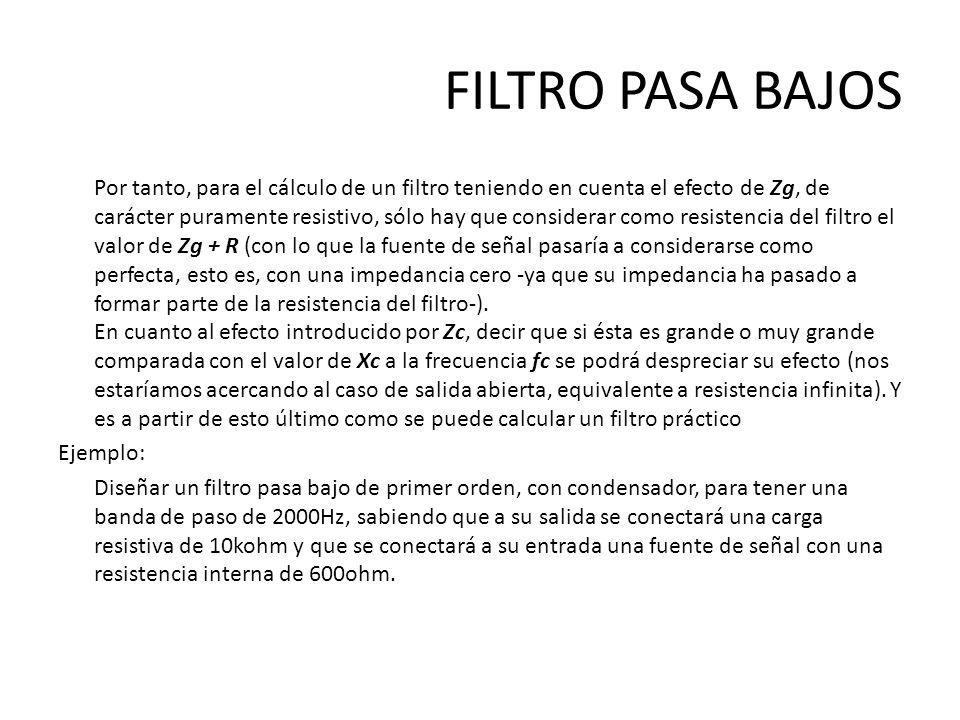 FILTRO PASA BAJOS

Por tanto, para el cálculo de un filtro teniendo en cuenta el efecto de Zg, de carácter puramente resistivo, sólo hay que considerar como resistencia del filtro el valor de Zg + R (con lo que la fuente de señal pasaría a considerarse como perfecta, esto es, con una impedancia cero -ya que su impedancia ha pasado a formar parte de la resistencia del filtro-).

En cuanto al efecto introducido por Zc, decir que si ésta es grande o muy grande comparada con el valor de Xc a la frecuencia fc se podrá despreciar su efecto (nos estaríamos acercando al caso de salida abierta, equivalente a resistencia infinita). Y es a partir de esto último como se puede calcular un filtro práctico

Ejemplo:

Diseñar un filtro pasa bajo de primer orden, con condensador, para tener una banda de paso de 2000Hz, sabiendo que a su salida se conectará una carga resistiva de 10kohm y que se conectará a su entrada una fuente de señal con una resistencia interna de 600ohm.